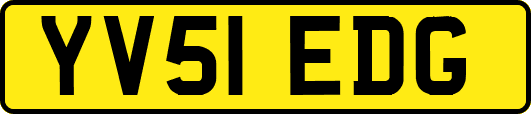 YV51 EDG